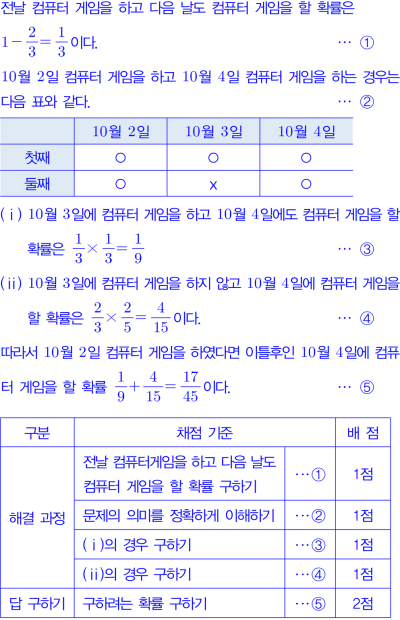 전날 컴퓨터 게임을 하고 다음 날도 컴퓨터 게임을 할 확률은

$1-\frac{2}{3}=\frac{1}{3}$이다. … ①

10월 2일 컴퓨터 게임을 하고 10월 4일 컴퓨터 게임을 하는 경우는 다음 표와 같다. … ②

| | 10월 2일 | 10월 3일 | 10월 4일 |
|---|---|---|---|
| 첫째 | ○ | ○ | ○ |
| 둘째 | ○ | x | ○ |

(ⅰ) 10월 3일에 컴퓨터 게임을 하고 10월 4일에도 컴퓨터 게임을 할 확률은 $\frac{1}{3}\times\frac{1}{3}=\frac{1}{9}$ … ③

(ⅱ) 10월 3일에 컴퓨터 게임을 하지 않고 10월 4일에 컴퓨터 게임을 할 확률은 $\frac{2}{3}\times\frac{2}{5}=\frac{4}{15}$이다. … ④

따라서 10월 2일 컴퓨터 게임을 하였다면 이틀후인 10월 4일에 컴퓨터 게임을 할 확률 $\frac{1}{9}+\frac{4}{15}=\frac{17}{45}$이다. … ⑤

| 구분 | 채점 기준 | | 배 점 |
|---|---|---|---|
| 해결 과정 | 전날 컴퓨터게임을 하고 다음 날도 컴퓨터 게임을 할 확률 구하기 | …① | 1점 |
| | 문제의 의미를 정확하게 이해하기 | …② | 1점 |
| | (ⅰ)의 경우 구하기 | …③ | 1점 |
| | (ⅱ)의 경우 구하기 | …④ | 1점 |
| 답 구하기 | 구하려는 확률 구하기 | …⑤ | 2점 |